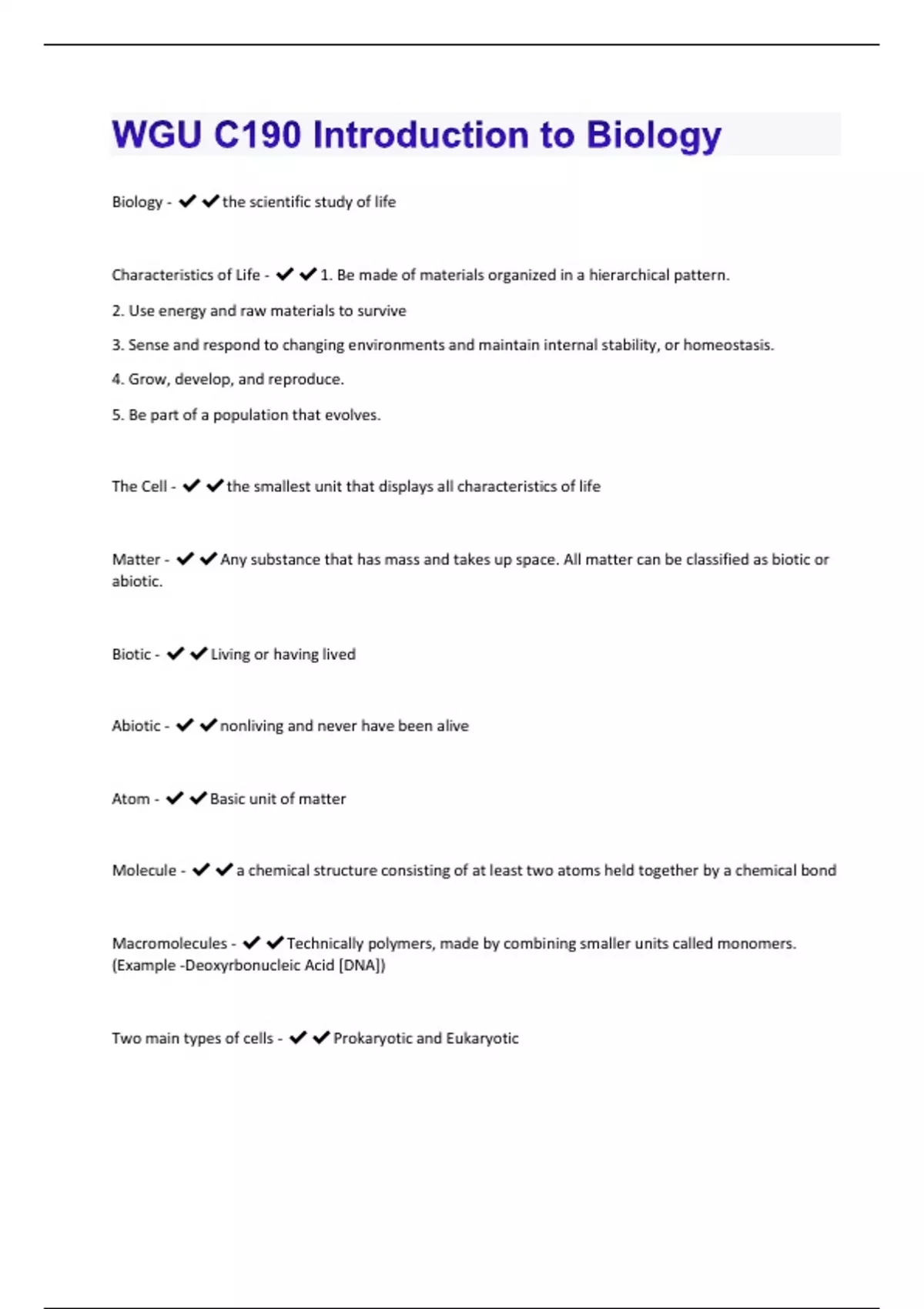 WGU C190 Introduction to Biology

Biology - ✔✔the scientific study of life

Characteristics of Life - ✔✔1. Be made of materials organized in a hierarchical pattern.

2. Use energy and raw materials to survive

3. Sense and respond to changing environments and maintain internal stability, or homeostasis.

4. Grow, develop, and reproduce.

5. Be part of a population that evolves.

The Cell - ✔✔the smallest unit that displays all characteristics of life

Matter - ✔✔Any substance that has mass and takes up space. All matter can be classified as biotic or abiotic.

Biotic - ✔✔Living or having lived

Abiotic - ✔✔nonliving and never have been alive

Atom - ✔✔Basic unit of matter

Molecule - ✔✔a chemical structure consisting of at least two atoms held together by a chemical bond

Macromolecules - ✔✔Technically polymers, made by combining smaller units called monomers. (Example -Deoxyrbonucleic Acid [DNA])

Two main types of cells - ✔✔Prokaryotic and Eukaryotic